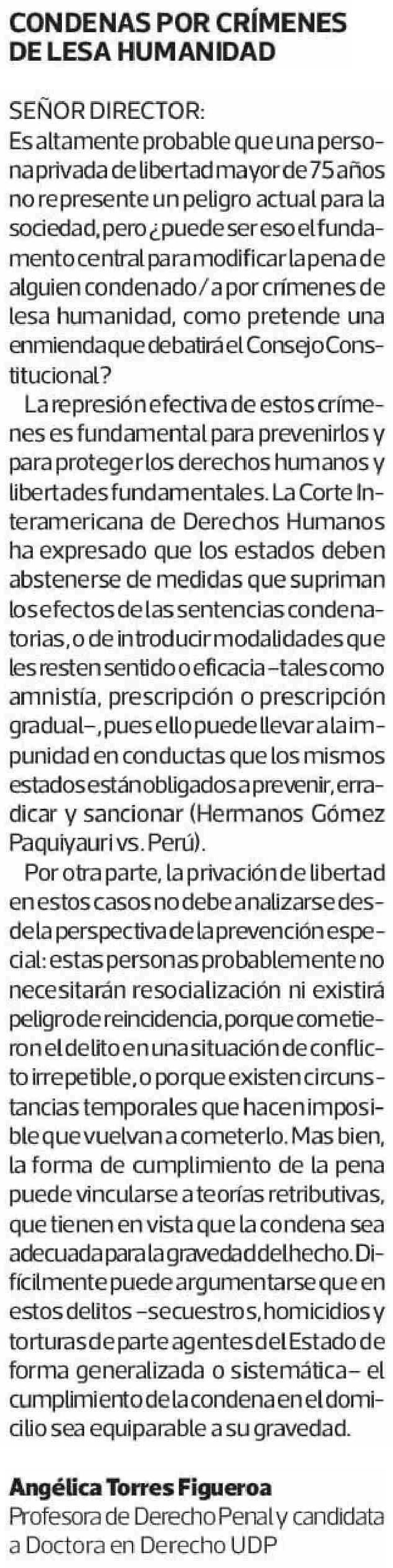 CONDENAS POR CRÍMENES DE LESA HUMANIDAD

SEÑOR DIRECTOR:
Es altamente probable que una persona privada de libertad mayor de 75 años no represente un peligro actual para la sociedad, pero ¿puede ser eso el fundamento central para modificar la pena de alguien condenado/a por crímenes de lesa humanidad, como pretende una enmienda que debatirá el Consejo Constitucional?

La represión efectiva de estos crímenes es fundamental para prevenirlos y para proteger los derechos humanos y libertades fundamentales. La Corte Interamericana de Derechos Humanos ha expresado que los estados deben abstenerse de medidas que supriman los efectos de las sentencias condenatorias, o de introducir modalidades que les resten sentido o eficacia –tales como amnistía, prescripción o prescripción gradual–, pues ello puede llevar a la impunidad en conductas que los mismos estados están obligados a prevenir, erradicar y sancionar (Hermanos Gómez Paquiyauri vs. Perú).

Por otra parte, la privación de libertad en estos casos no debe analizarse desde la perspectiva de la prevención especial: estas personas probablemente no necesitarán resocialización ni existirá peligro de reincidencia, porque cometieron el delito en una situación de conflicto irrepetible, o porque existen circunstancias temporales que hacen imposible que vuelvan a cometerlo. Mas bien, la forma de cumplimiento de la pena puede vincularse a teorías retributivas, que tienen en vista que la condena sea adecuada para la gravedad del hecho. Difícilmente puede argumentarse que en estos delitos –secuestros, homicidios y torturas de parte agentes del Estado de forma generalizada o sistemática– el cumplimiento de la condena en el domicilio sea equiparable a su gravedad.

Angélica Torres Figueroa
Profesora de Derecho Penal y candidata a Doctora en Derecho UDP